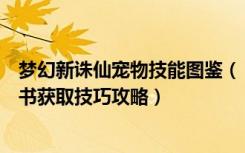 梦幻新诛仙宠物技能图鉴（书获取技巧攻略）